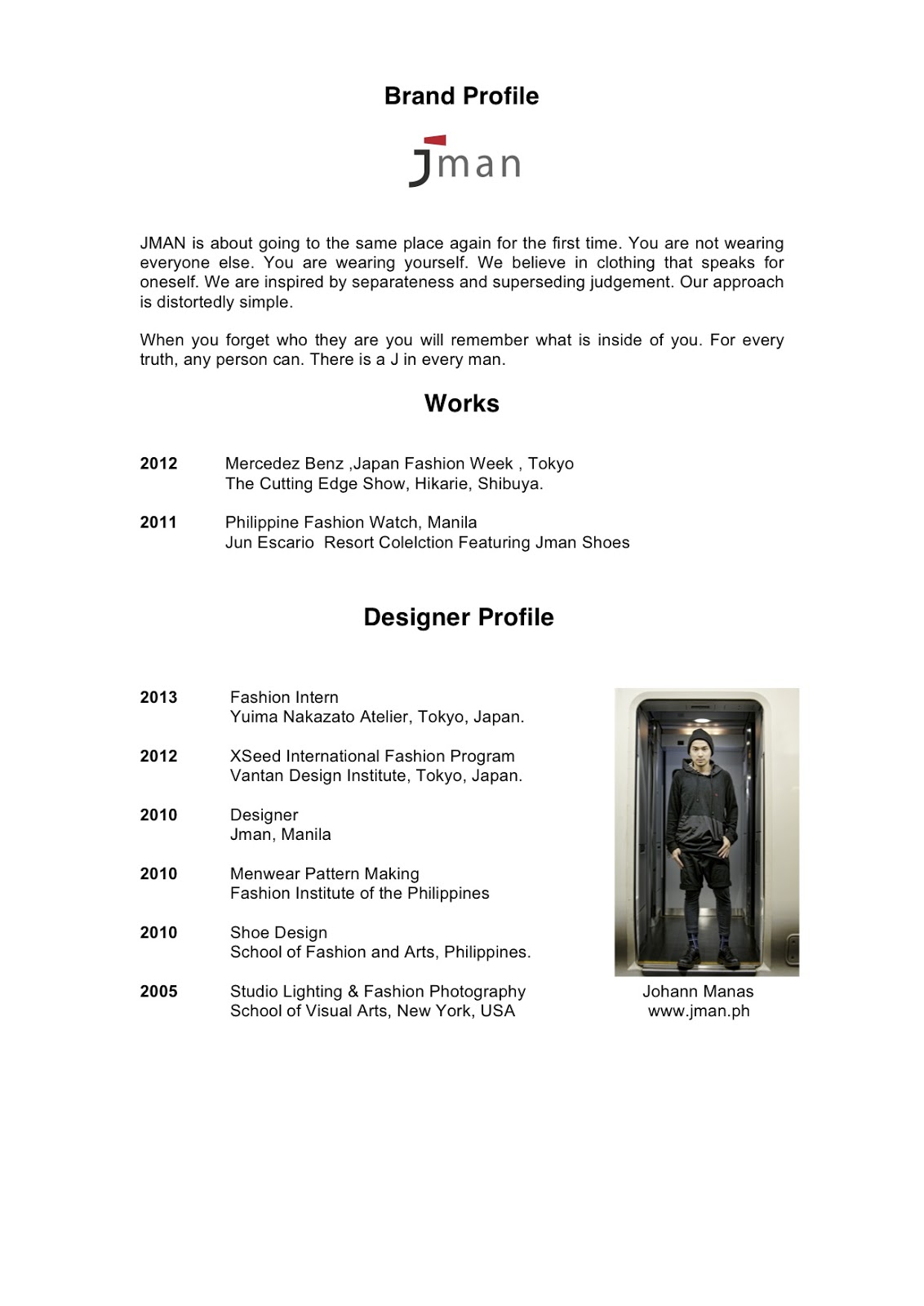 Brand Profile

Jman

JMAN is about going to the same place again for the first time. You are not wearing everyone else. You are wearing yourself. We believe in clothing that speaks for oneself. We are inspired by separateness and superseding judgement. Our approach is distortedly simple.

When you forget who they are you will remember what is inside of you. For every truth, any person can. There is a J in every man.

Works

2012 Mercedez Benz ,Japan Fashion Week , Tokyo
The Cutting Edge Show, Hikarie, Shibuya.

2011 Philippine Fashion Watch, Manila
Jun Escario Resort Colelction Featuring Jman Shoes

Designer Profile

2013 Fashion Intern
Yuima Nakazato Atelier, Tokyo, Japan.

2012 XSeed International Fashion Program
Vantan Design Institute, Tokyo, Japan.

2010 Designer
Jman, Manila

2010 Menwear Pattern Making
Fashion Institute of the Philippines

2010 Shoe Design
School of Fashion and Arts, Philippines.

2005 Studio Lighting & Fashion Photography
School of Visual Arts, New York, USA

Johann Manas
www.jman.ph